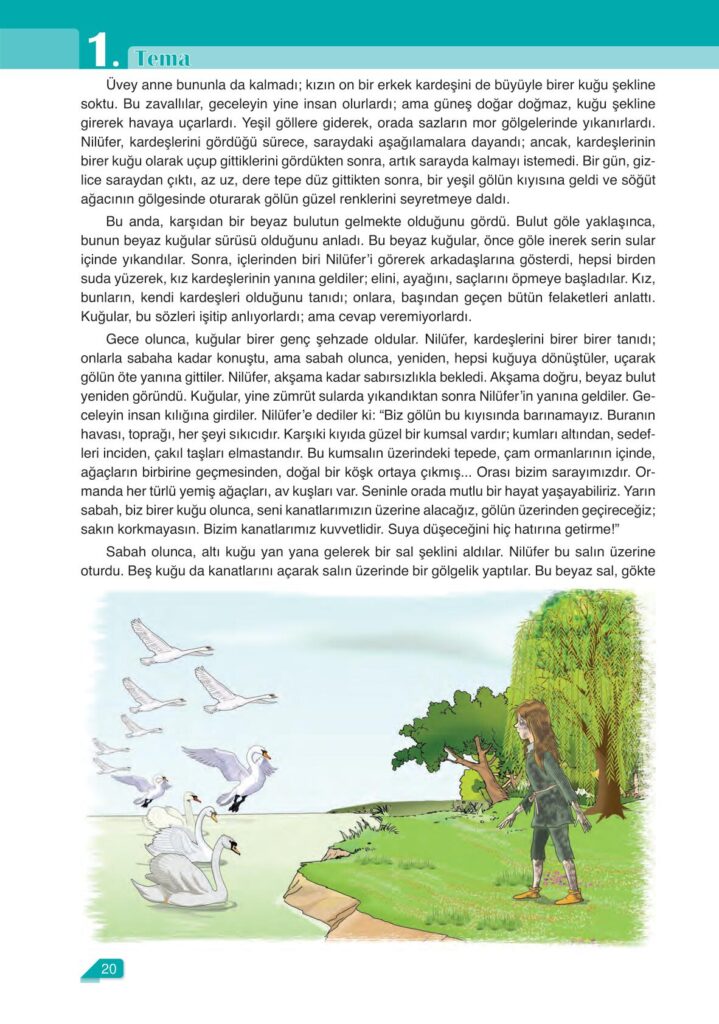 1. Tema

Üvey anne bununla da kalmadı; kızın on bir erkek kardeşini de büyüyle birer kuğu şekline soktu. Bu zavallılar, geceleyin yine insan olurlardı; ama güneş doğar doğmaz, kuğu şekline girerek havaya uçarlardı. Yeşil göllere giderek, orada sazların mor gölgelerinde yıkanırlardı. Nilüfer, kardeşlerini gördüğü sürece, saraydaki aşağılamalara dayandı; ancak, kardeşlerinin birer kuğu olarak uçup gittiklerini gördükten sonra, artık sarayda kalmayı istemedi. Bir gün, gizlice saraydan çıktı, az uz, dere tepe düz gittikten sonra, bir yeşil gölün kıyısına geldi ve söğüt ağacının gölgesinde oturarak gölün güzel renklerini seyretmeye daldı.

Bu anda, karşıdan bir beyaz bulutun gelmekte olduğunu gördü. Bulut göle yaklaşınca, bunun beyaz kuğular sürüsü olduğunu anladı. Bu beyaz kuğular, önce göle inerek serin sular içinde yıkandılar. Sonra, içlerinden biri Nilüfer'i görerek arkadaşlarına gösterdi, hepsi birden suda yüzerek, kız kardeşlerinin yanına geldiler; elini, ayağını, saçlarını öpmeye başladılar. Kız, bunların, kendi kardeşleri olduğunu tanıdı; onlara, başından geçen bütün felaketleri anlattı. Kuğular, bu sözleri işitip anlıyorlardı; ama cevap veremiyorlardı.

Gece olunca, kuğular birer genç şehzade oldular. Nilüfer, kardeşlerini birer birer tanıdı; onlarla sabaha kadar konuştu, ama sabah olunca, yeniden, hepsi kuğuya dönüştüler, uçarak gölün öte yanına gittiler. Nilüfer, akşama kadar sabırsızlıkla bekledi. Akşama doğru, beyaz bulut yeniden göründü. Kuğular, yine zümrüt sularda yıkandıktan sonra Nilüfer'in yanına geldiler. Geceleyin insan kılığına girdiler. Nilüfer'e dediler ki: "Biz gölün bu kıyısında barınamayız. Buranın havası, toprağı, her şeyi sıkıcıdır. Karşıki kıyıda güzel bir kumsal vardır; kumları altından, sedefleri inciden, çakıl taşları elmastandır. Bu kumsalın üzerindeki tepede, çam ormanlarının içinde, ağaçların birbirine geçmesinden, doğal bir köşk ortaya çıkmış... Orası bizim sarayımızdır. Ormanda her türlü yemiş ağaçları, av kuşları var. Seninle orada mutlu bir hayat yaşayabiliriz. Yarın sabah, biz birer kuğu olunca, seni kanatlarımızın üzerine alacağız, gölün üzerinden geçireceğiz; sakın korkmayasın. Bizim kanatlarımız kuvvetlidir. Suya düşeceğini hiç hatırına getirme!"

Sabah olunca, altı kuğu yan yana gelerek bir sal şeklini aldılar. Nilüfer bu salın üzerine oturdu. Beş kuğu da kanatlarını açarak salın üzerinde bir gölgelik yaptılar. Bu beyaz sal, gökte

20